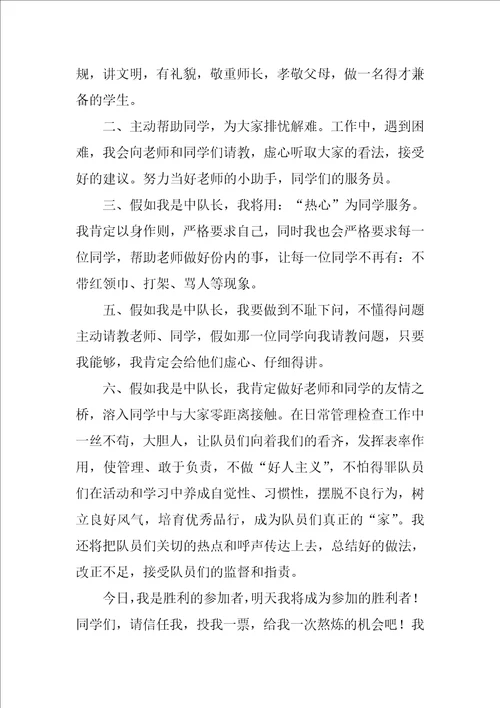 规，讲文明，有礼貌，敬重师长，孝敬父母，做一名得才兼备的学生。

二、主动帮助同学，为大家排忧解难。工作中，遇到困难，我会向老师和同学们请教，虚心听取大家的看法，接受好的建议。努力当好老师的小助手，同学们的服务员。

三、假如我是中队长，我将用：“热心”为同学服务。我肯定以身作则，严格要求自己，同时我也会严格要求每一位同学，帮助老师做好份内的事，让每一位同学不再有：不带红领巾、打架、骂人等现象。

五、假如我是中队长，我要做到不耻下问，不懂得问题主动请教老师、同学，假如那一位同学向我请教问题，只要我能够，我肯定会给他们虚心、仔细得讲。

六、假如我是中队长，我肯定做好老师和同学的友情之桥，溶入同学中与大家零距离接触。在日常管理检查工作中一丝不苟，大胆人，让队员们向着我们的看齐，发挥表率作用，使管理、敢于负责，不做“好人主义”，不怕得罪队员们在活动和学习中养成自觉性、习惯性，摆脱不良行为，树立良好风气，培育优秀品行，成为队员们真正的“家”。我还将把队员们关切的热点和呼声传达上去，总结好的做法，改正不足，接受队员们的监督和指责。

今日，我是胜利的参加者，明天我将成为参加的胜利者！同学们，请信任我，投我一票，给我一次熬炼的机会吧！我